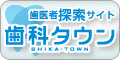 歯医者探索サイト
歯科タウン
SHIKA-TOWN